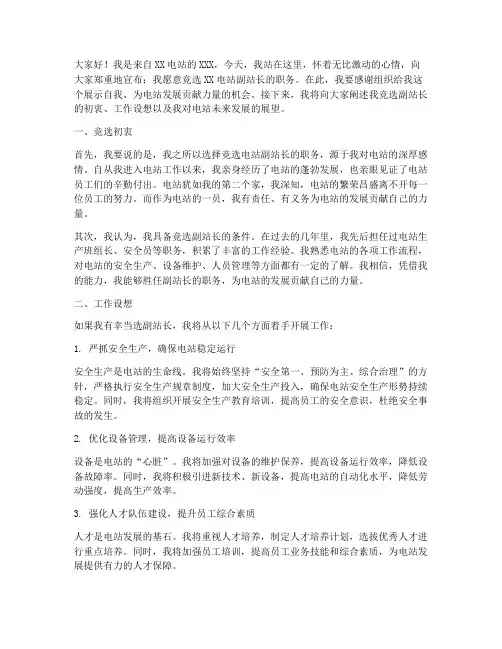 大家好！我是来自XX电站的XXX，今天，我站在这里，怀着无比激动的心情，向大家郑重地宣布：我愿意竞选XX电站副站长的职务。在此，我要感谢组织给我这个展示自我、为电站发展贡献力量的机会。接下来，我将向大家阐述我竞选副站长的初衷、工作设想以及我对电站未来发展的展望。

一、竞选初衷

首先，我要说的是，我之所以选择竞选电站副站长的职务，源于我对电站的深厚感情。自从我进入电站工作以来，我亲身经历了电站的蓬勃发展，也亲眼见证了电站员工们的辛勤付出。电站犹如我的第二个家，我深知，电站的繁荣昌盛离不开每一位员工的努力。而作为电站的一员，我有责任、有义务为电站的发展贡献自己的力量。

其次，我认为，我具备竞选副站长的条件。在过去的几年里，我先后担任过电站生产班组长、安全员等职务，积累了丰富的工作经验。我熟悉电站的各项工作流程，对电站的安全生产、设备维护、人员管理等方面都有一定的了解。我相信，凭借我的能力，我能够胜任副站长的职务，为电站的发展贡献自己的力量。

二、工作设想

如果我有幸当选副站长，我将从以下几个方面着手开展工作：

1. 严抓安全生产，确保电站稳定运行

安全生产是电站的生命线。我将始终坚持“安全第一、预防为主、综合治理”的方针，严格执行安全生产规章制度，加大安全生产投入，确保电站安全生产形势持续稳定。同时，我将组织开展安全生产教育培训，提高员工的安全意识，杜绝安全事故的发生。

2. 优化设备管理，提高设备运行效率

设备是电站的“心脏”。我将加强对设备的维护保养，提高设备运行效率，降低设备故障率。同时，我将积极引进新技术、新设备，提高电站的自动化水平，降低劳动强度，提高生产效率。

3. 强化人才队伍建设，提升员工综合素质

人才是电站发展的基石。我将重视人才培养，制定人才培养计划，选拔优秀人才进行重点培养。同时，我将加强员工培训，提高员工业务技能和综合素质，为电站发展提供有力的人才保障。